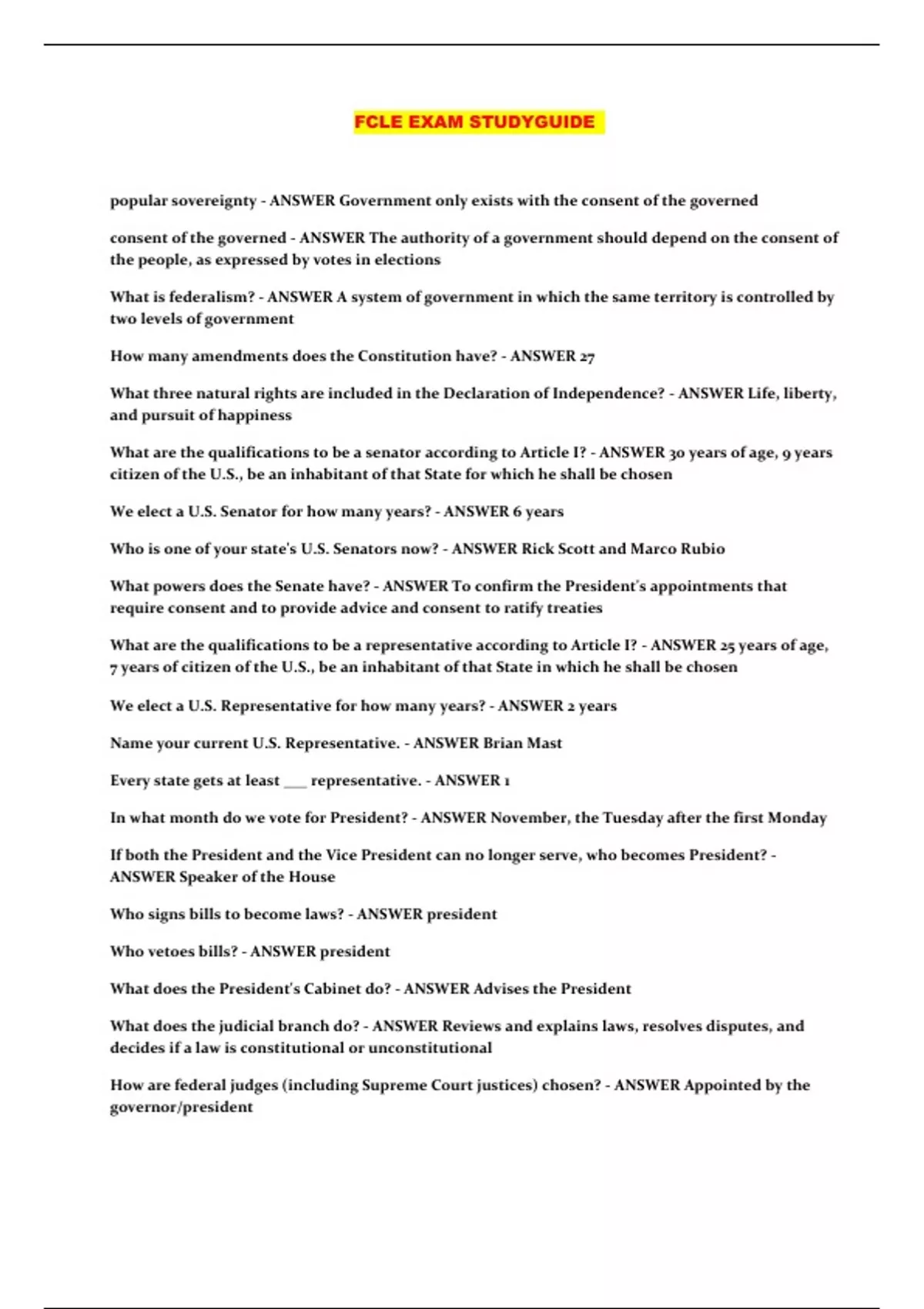 FCLE EXAM STUDYGUIDE

popular sovereignty - ANSWER Government only exists with the consent of the governed

consent of the governed - ANSWER The authority of a government should depend on the consent of the people, as expressed by votes in elections

What is federalism? - ANSWER A system of government in which the same territory is controlled by two levels of government

How many amendments does the Constitution have? - ANSWER 27

What three natural rights are included in the Declaration of Independence? - ANSWER Life, liberty, and pursuit of happiness

What are the qualifications to be a senator according to Article I? - ANSWER 30 years of age, 9 years citizen of the U.S., be an inhabitant of that State for which he shall be chosen

We elect a U.S. Senator for how many years? - ANSWER 6 years

Who is one of your state's U.S. Senators now? - ANSWER Rick Scott and Marco Rubio

What powers does the Senate have? - ANSWER To confirm the President's appointments that require consent and to provide advice and consent to ratify treaties

What are the qualifications to be a representative according to Article I? - ANSWER 25 years of age, 7 years of citizen of the U.S., be an inhabitant of that State in which he shall be chosen

We elect a U.S. Representative for how many years? - ANSWER 2 years

Name your current U.S. Representative. - ANSWER Brian Mast

Every state gets at least ___ representative. - ANSWER 1

In what month do we vote for President? - ANSWER November, the Tuesday after the first Monday

If both the President and the Vice President can no longer serve, who becomes President? - ANSWER Speaker of the House

Who signs bills to become laws? - ANSWER president

Who vetoes bills? - ANSWER president

What does the President's Cabinet do? - ANSWER Advises the President

What does the judicial branch do? - ANSWER Reviews and explains laws, resolves disputes, and decides if a law is constitutional or unconstitutional

How are federal judges (including Supreme Court justices) chosen? - ANSWER Appointed by the governor/president